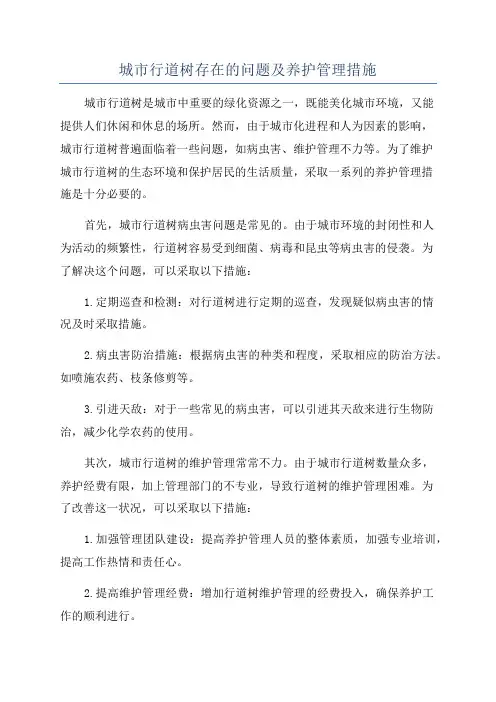 城市行道树存在的问题及养护管理措施

城市行道树是城市中重要的绿化资源之一，既能美化城市环境，又能提供人们休闲和休息的场所。然而，由于城市化进程和人为因素的影响，城市行道树普遍面临着一些问题，如病虫害、维护管理不力等。为了维护城市行道树的生态环境和保护居民的生活质量，采取一系列的养护管理措施是十分必要的。

首先，城市行道树病虫害问题是常见的。由于城市环境的封闭性和人为活动的频繁性，行道树容易受到细菌、病毒和昆虫等病虫害的侵袭。为了解决这个问题，可以采取以下措施：

1.定期巡查和检测：对行道树进行定期的巡查，发现疑似病虫害的情况及时采取措施。

2.病虫害防治措施：根据病虫害的种类和程度，采取相应的防治方法。如喷施农药、枝条修剪等。

3.引进天敌：对于一些常见的病虫害，可以引进其天敌来进行生物防治，减少化学农药的使用。

其次，城市行道树的维护管理常常不力。由于城市行道树数量众多，养护经费有限，加上管理部门的不专业，导致行道树的维护管理困难。为了改善这一状况，可以采取以下措施：

1.加强管理团队建设：提高养护管理人员的整体素质，加强专业培训，提高工作热情和责任心。

2.提高维护管理经费：增加行道树维护管理的经费投入，确保养护工作的顺利进行。